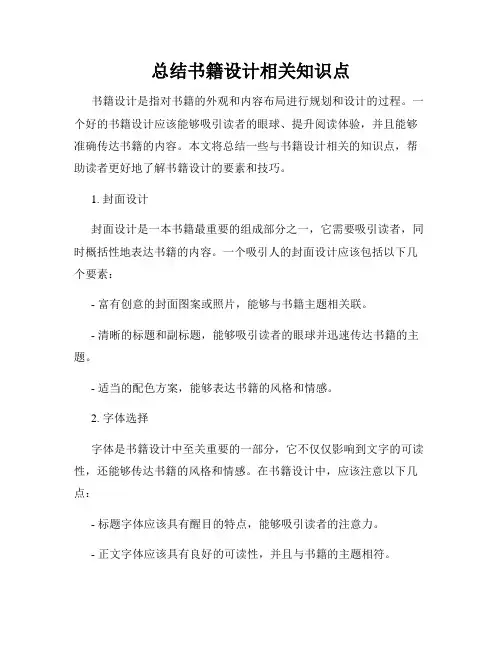 总结书籍设计相关知识点

书籍设计是指对书籍的外观和内容布局进行规划和设计的过程。一个好的书籍设计应该能够吸引读者的眼球、提升阅读体验，并且能够准确传达书籍的内容。本文将总结一些与书籍设计相关的知识点，帮助读者更好地了解书籍设计的要素和技巧。

1. 封面设计

封面设计是一本书籍最重要的组成部分之一，它需要吸引读者，同时概括性地表达书籍的内容。一个吸引人的封面设计应该包括以下几个要素：

- 富有创意的封面图案或照片，能够与书籍主题相关联。

- 清晰的标题和副标题，能够吸引读者的眼球并迅速传达书籍的主题。

- 适当的配色方案，能够表达书籍的风格和情感。

2. 字体选择

字体是书籍设计中至关重要的一部分，它不仅仅影响到文字的可读性，还能够传达书籍的风格和情感。在书籍设计中，应该注意以下几点：

- 标题字体应该具有醒目的特点，能够吸引读者的注意力。

- 正文字体应该具有良好的可读性，并且与书籍的主题相符。